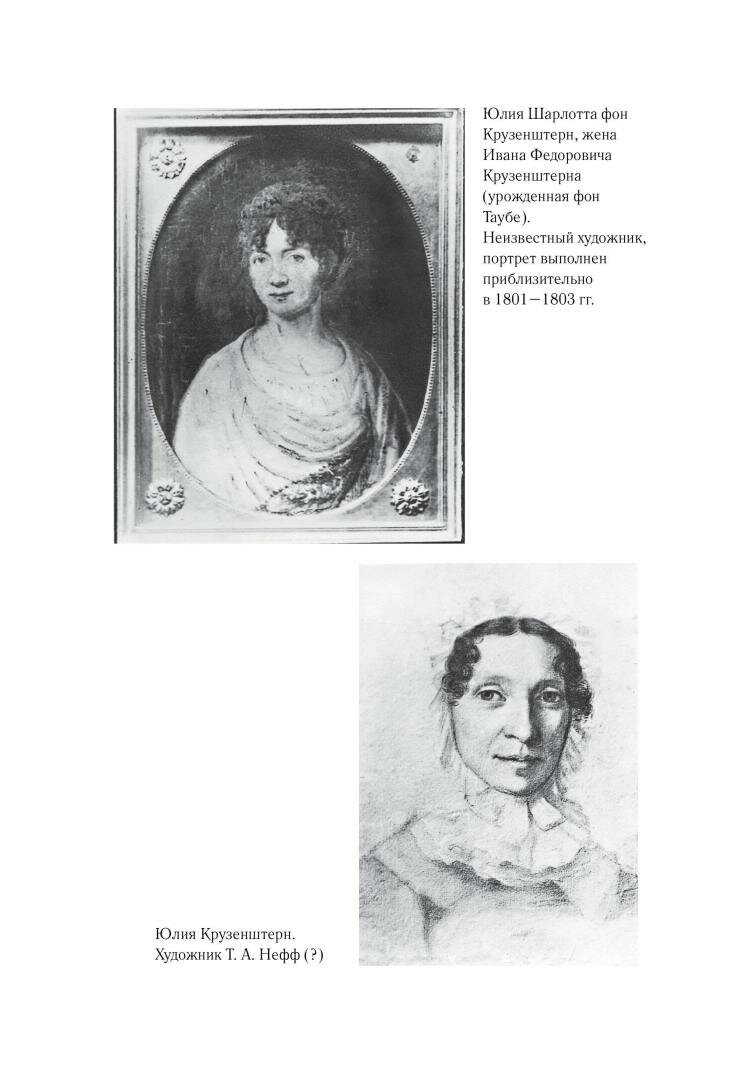 Юлия Шарлотта фон Крузенштерн, жена Ивана Федоровича Крузенштерна (урожденная фон Таубе). Неизвестный художник, портрет выполнен приблизительно в 1801—1803 гг.

Юлия Крузенштерн. Художник Т. А. Нефф (?)